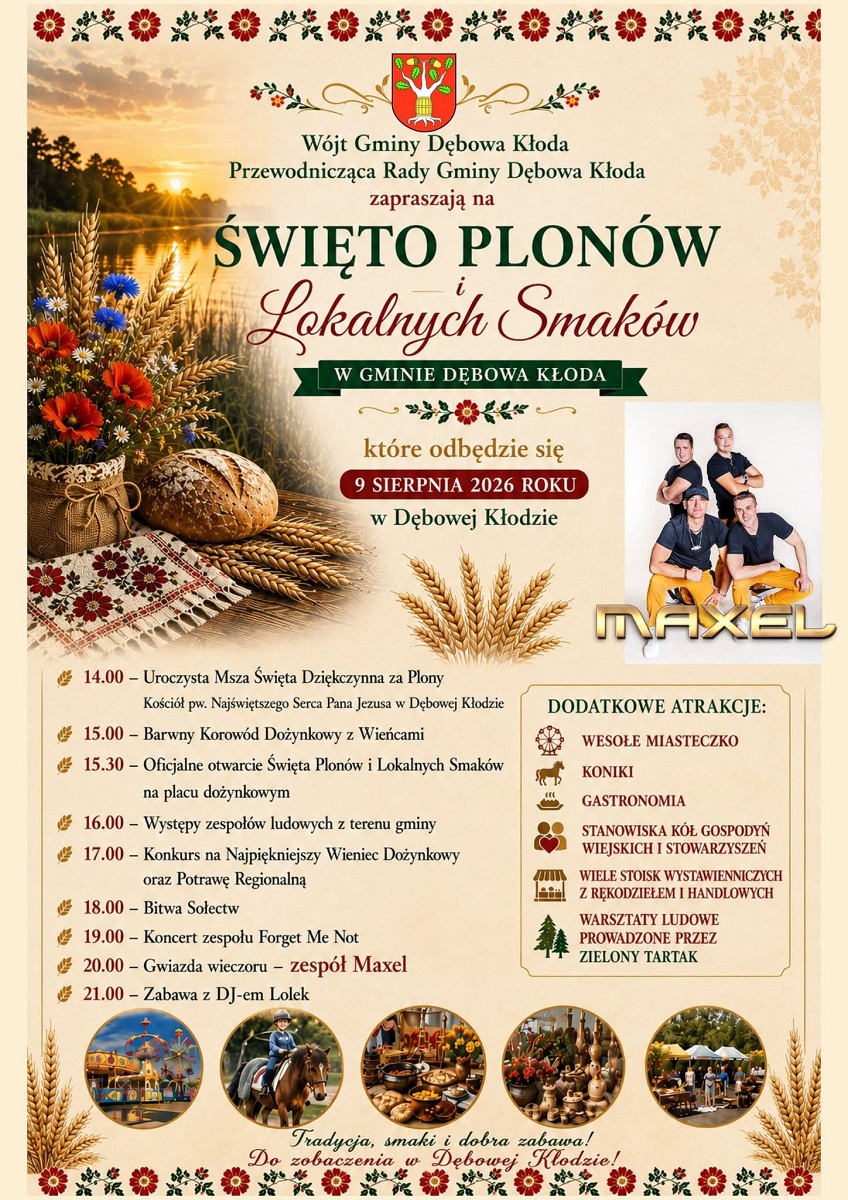 Wójt Gminy Dębowa Kłoda
Przewodnicząca Rady Gminy Dębowa Kłoda
zapraszają na

ŚWIĘTO PLONÓW
i
Lokalnych Smaków

W GMINIE DĘBOWA KŁODA

które odbędzie się
9 SIERPNIA 2026 ROKU
w Dębowej Kłodzie

MAXEL

14.00 – Uroczysta Msza Święta Dziękczynna za Plony
Kościół pw. Najświętszego Serca Pana Jezusa w Dębowej Kłodzie
15.00 – Barwny Korowód Dożynkowy z Wieńcami
15.30 – Oficjalne otwarcie Święta Plonów i Lokalnych Smaków na placu dożynkowym
16.00 – Występy zespołów ludowych z terenu gminy
17.00 – Konkurs na Najpiękniejszy Wieniec Dożynkowy oraz Potrawę Regionalną
18.00 – Bitwa Sołectw
19.00 – Koncert zespołu Forget Me Not
20.00 – Gwiazda wieczoru – zespół Maxel
21.00 – Zabawa z DJ-em Lolek

DODATKOWE ATRAKCJE:
WESOŁE MIASTECZKO
KONIKI
GASTRONOMIA
STANOWISKA KÓŁ GOSPODYŃ WIEJSKICH I STOWARZYSZEŃ
WIELE STOISK WYSTAWIENNICZYCH Z RĘKODZIEŁEM I HANDLOWYCH
WARSZTATY LUDOWE PROWADZONE PRZEZ ZIELONY TARTAK

Tradycja, smaki i dobra zabawa!
Do zobaczenia w Dębowej Kłodzie!